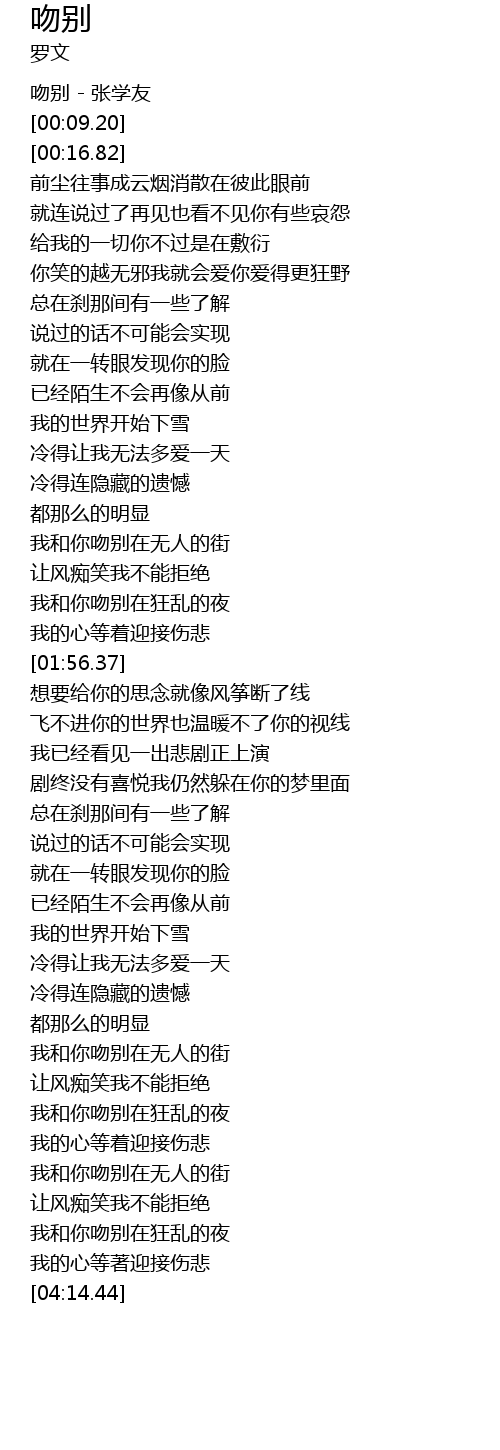 吻别
罗文

吻别 - 张学友
[00:09.20]
[00:16.82]
前尘往事成云烟消散在彼此眼前
就连说过了再见也看不见你有些哀怨
给我的一切你不过是在敷衍
你笑的越无邪我就会爱你爱得更狂野
总在刹那间有一些了解
说过的话不可能会实现
就在一转眼发现你的脸
已经陌生不会再像从前
我的世界开始下雪
冷得让我无法多爱一天
冷得连隐藏的遗憾
都那么的明显
我和你吻别在无人的街
让风痴笑我不能拒绝
我和你吻别在狂乱的夜
我的心等着迎接伤悲
[01:56.37]
想要给你的思念就像风筝断了线
飞不进你的世界也温暖不了你的视线
我已经看见一出悲剧正上演
剧终没有喜悦我仍然躲在你的梦里面
总在刹那间有一些了解
说过的话不可能会实现
就在一转眼发现你的脸
已经陌生不会再像从前
我的世界开始下雪
冷得让我无法多爱一天
冷得连隐藏的遗憾
都那么的明显
我和你吻别在无人的街
让风痴笑我不能拒绝
我和你吻别在狂乱的夜
我的心等着迎接伤悲
我和你吻别在无人的街
让风痴笑我不能拒绝
我和你吻别在狂乱的夜
我的心等著迎接伤悲
[04:14.44]